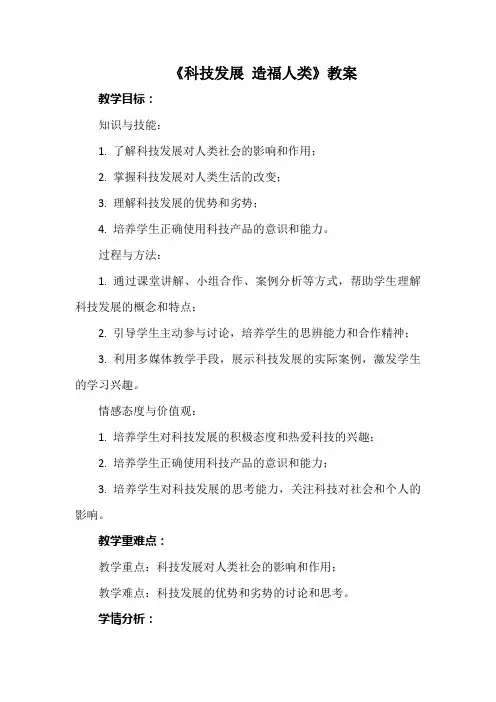 《科技发展 造福人类》教案

教学目标：

知识与技能：

1. 了解科技发展对人类社会的影响和作用；

2. 掌握科技发展对人类生活的改变；

3. 理解科技发展的优势和劣势；

4. 培养学生正确使用科技产品的意识和能力。

过程与方法：

1. 通过课堂讲解、小组合作、案例分析等方式，帮助学生理解科技发展的概念和特点；

2. 引导学生主动参与讨论，培养学生的思辨能力和合作精神；

3. 利用多媒体教学手段，展示科技发展的实际案例，激发学生的学习兴趣。

情感态度与价值观：

1. 培养学生对科技发展的积极态度和热爱科技的兴趣；

2. 培养学生正确使用科技产品的意识和能力；

3. 培养学生对科技发展的思考能力，关注科技对社会和个人的影响。

教学重难点：

教学重点：科技发展对人类社会的影响和作用；

教学难点：科技发展的优势和劣势的讨论和思考。

学情分析：